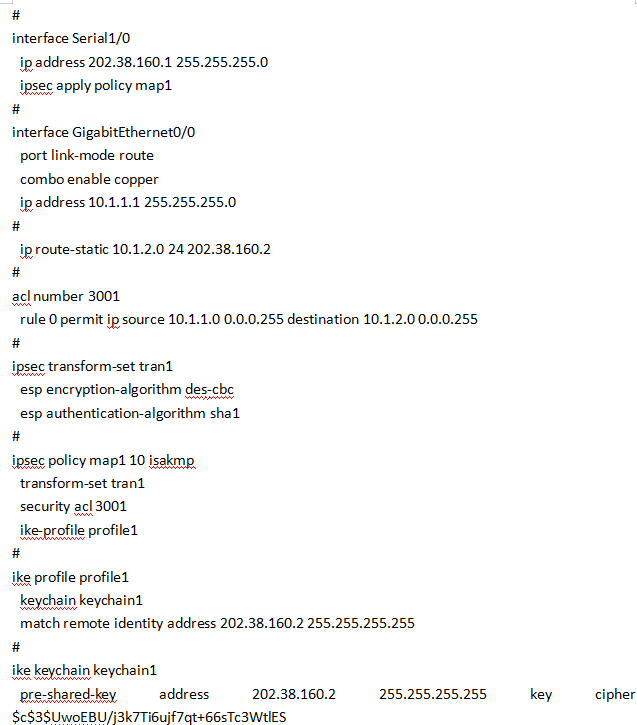 #
interface Serial1/0
ip address 202.38.160.1 255.255.255.0
ipsec apply policy map1
#
interface GigabitEthernet0/0
port link-mode route
combo enable copper
ip address 10.1.1.1 255.255.255.0
#
ip route-static 10.1.2.0 24 202.38.160.2
#
acl number 3001
rule 0 permit ip source 10.1.1.0 0.0.0.255 destination 10.1.2.0 0.0.0.255
#
ipsec transform-set tran1
esp encryption-algorithm des-cbc
esp authentication-algorithm sha1
#
ipsec policy map1 10 isakmp
transform-set tran1
security acl 3001
ike-profile profile1
#
ike profile profile1
keychain keychain1
match remote identity address 202.38.160.2 255.255.255.255
#
ike keychain keychain1
pre-shared-key address 202.38.160.2 255.255.255.255 key cipher $c$3$UwoEBU/j3k7Ti6ujf7qt+66sTc3WtlES